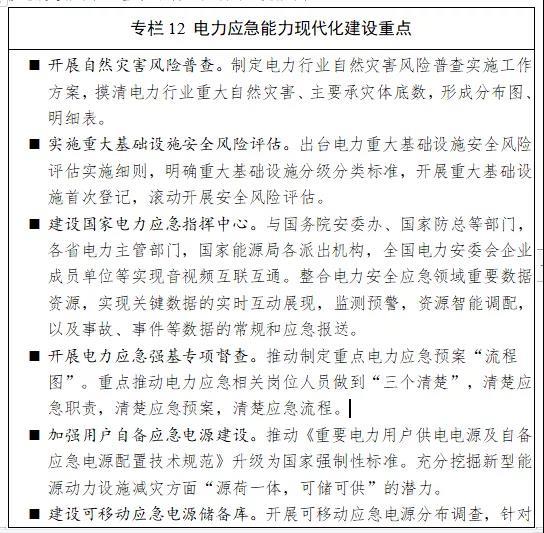 专栏 12 电力应急能力现代化建设重点

■ 开展自然灾害风险普查。制定电力行业自然灾害风险普查实施工作方案，摸清电力行业重大自然灾害、主要承灾体底数，形成分布图、明细表。

■ 实施重大基础设施安全风险评估。出台电力重大基础设施安全风险评估实施细则，明确重大基础设施分级分类标准，开展重大基础设施首次登记，滚动开展安全风险评估。

■ 建设国家电力应急指挥中心。与国务院安委办、国家防总等部门，各省电力主管部门，国家能源局各派出机构，全国电力安委会企业成员单位等实现音视频互联互通。整合电力安全应急领域重要数据资源，实现关键数据的实时互动展现，监测预警，资源智能调配，以及事故、事件等数据的常规和应急报送。

■ 开展电力应急强基专项督查。推动制定重点电力应急预案“流程图”。重点推动电力应急相关岗位人员做到“三个清楚”，清楚应急职责，清楚应急预案，清楚应急流程。

■ 加强用户自备应急电源建设。推动《重要电力用户供电电源及自备应急电源配置技术规范》升级为国家强制性标准。充分挖掘新型能源动力设施减灾方面“源荷一体，可储可供”的潜力。

■ 建设可移动应急电源储备库。开展可移动应急电源分布调查，针对